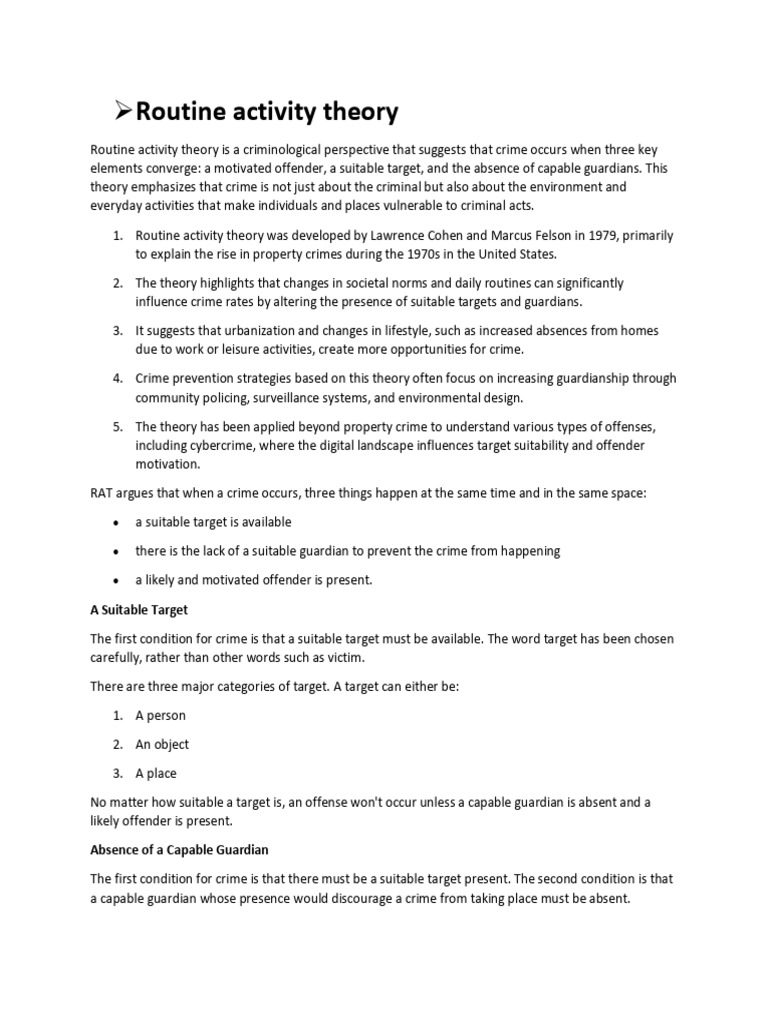 ➢Routine activity theory

Routine activity theory is a criminological perspective that suggests that crime occurs when three key elements converge: a motivated offender, a suitable target, and the absence of capable guardians. This theory emphasizes that crime is not just about the criminal but also about the environment and everyday activities that make individuals and places vulnerable to criminal acts.

1. Routine activity theory was developed by Lawrence Cohen and Marcus Felson in 1979, primarily to explain the rise in property crimes during the 1970s in the United States.

2. The theory highlights that changes in societal norms and daily routines can significantly influence crime rates by altering the presence of suitable targets and guardians.

3. It suggests that urbanization and changes in lifestyle, such as increased absences from homes due to work or leisure activities, create more opportunities for crime.

4. Crime prevention strategies based on this theory often focus on increasing guardianship through community policing, surveillance systems, and environmental design.

5. The theory has been applied beyond property crime to understand various types of offenses, including cybercrime, where the digital landscape influences target suitability and offender motivation.

RAT argues that when a crime occurs, three things happen at the same time and in the same space:

• a suitable target is available

• there is the lack of a suitable guardian to prevent the crime from happening

• a likely and motivated offender is present.

A Suitable Target

The first condition for crime is that a suitable target must be available. The word target has been chosen carefully, rather than other words such as victim.

There are three major categories of target. A target can either be:

1. A person

2. An object

3. A place

No matter how suitable a target is, an offense won't occur unless a capable guardian is absent and a likely offender is present.

Absence of a Capable Guardian

The first condition for crime is that there must be a suitable target present. The second condition is that a capable guardian whose presence would discourage a crime from taking place must be absent.